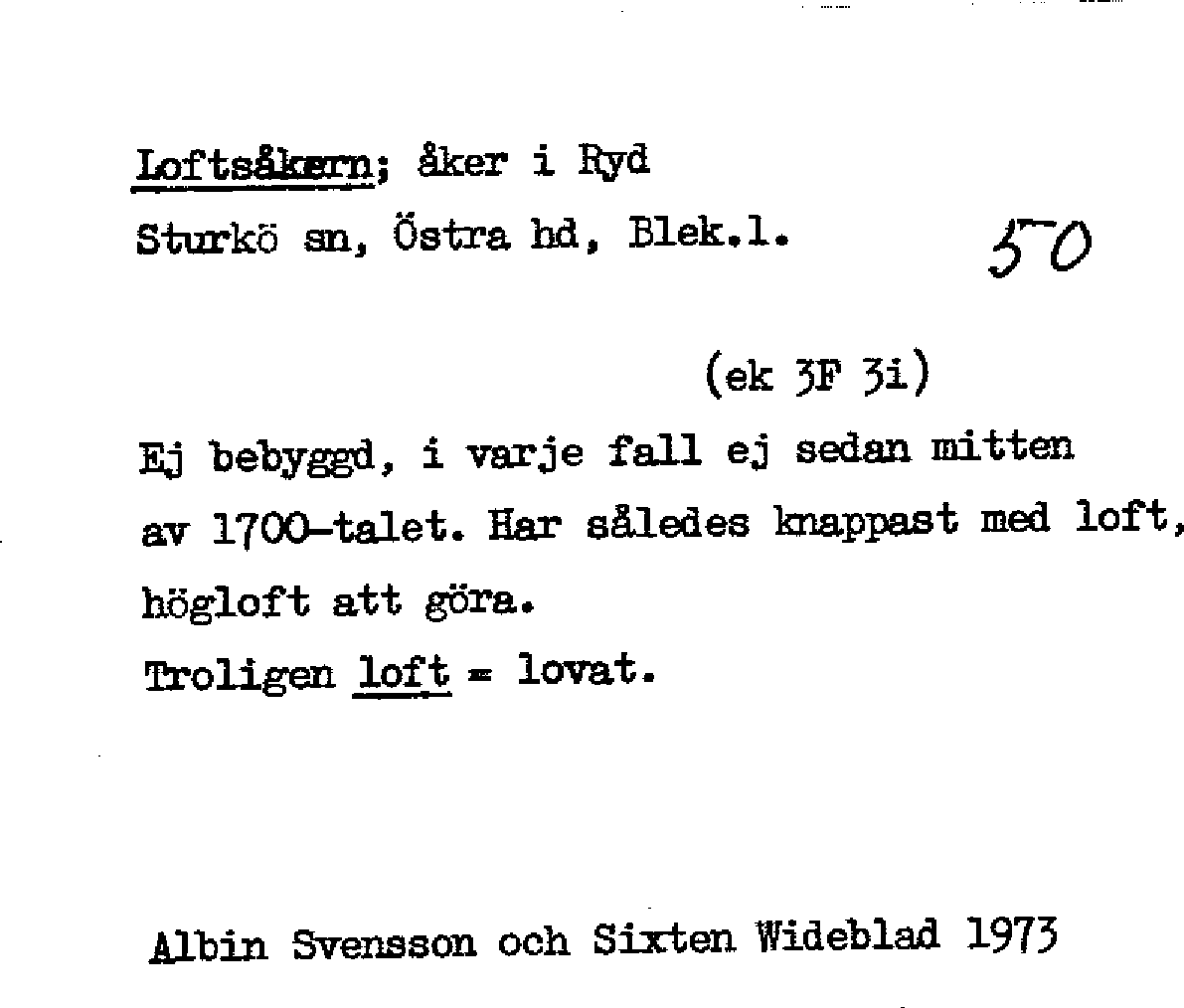 Loftsåkern; åker i Ryd
Sturkö sn, Östra hd, Blek.l.

50

(ek 3F 3i)

Ej bebyggd, i varje fall ej sedan mitten av 1700-talet. Har således knappast med loft, högloft att göra.
Troligen loft = lovat.

Albin Svensson och Sixten Wideblad 1973